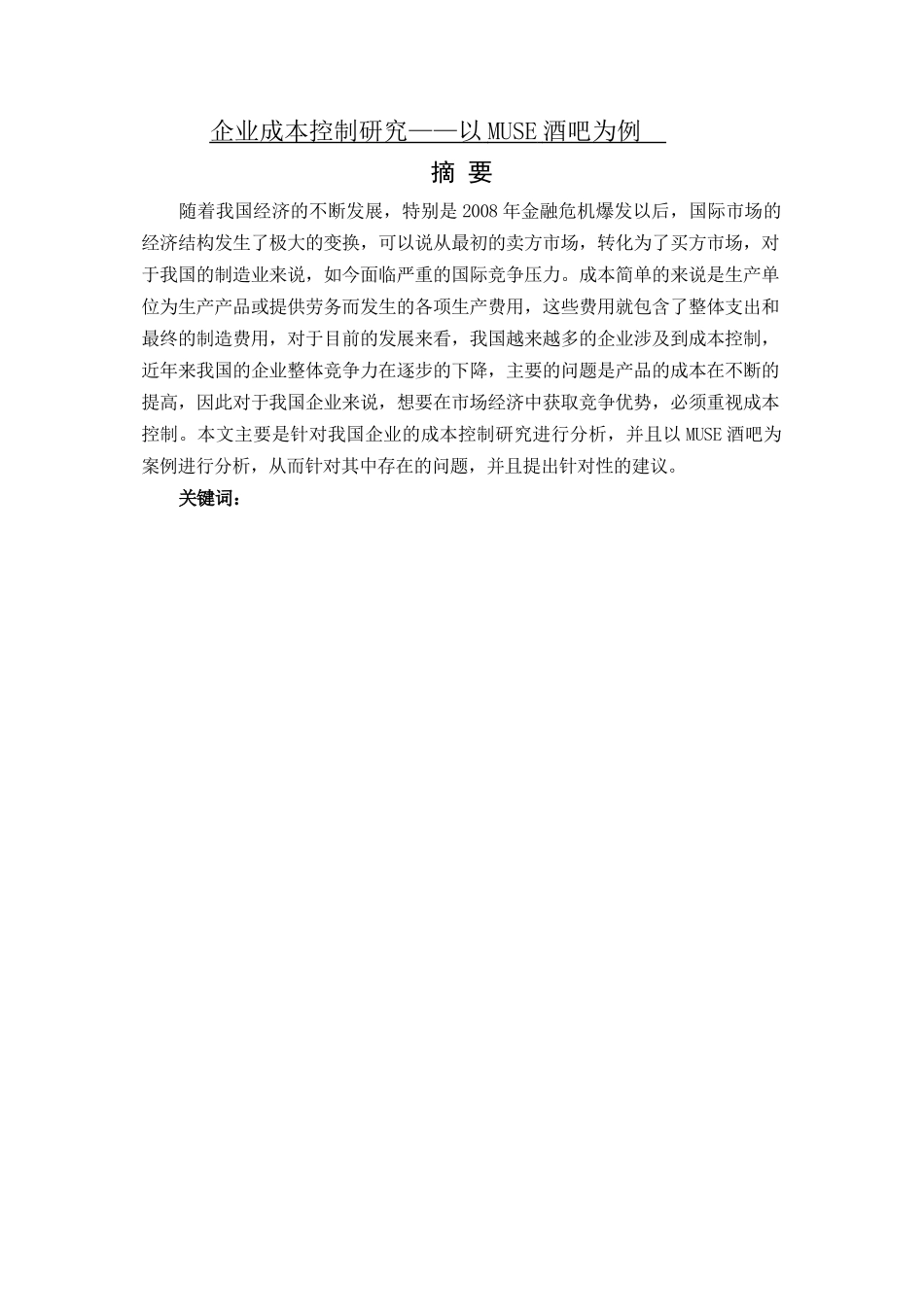 企业成本控制研究——以MUSE酒吧为例

摘 要

随着我国经济的不断发展，特别是2008年金融危机爆发以后，国际市场的经济结构发生了极大的变换，可以说从最初的卖方市场，转化为了买方市场，对于我国的制造业来说，如今面临严重的国际竞争压力。成本简单的来说是生产单位为生产产品或提供劳务而发生的各项生产费用，这些费用就包含了整体支出和最终的制造费用，对于目前的发展来看，我国越来越多的企业涉及到成本控制，近年来我国的企业整体竞争力在逐步的下降，主要的问题是产品的成本在不断的提高，因此对于我国企业来说，想要在市场经济中获取竞争优势，必须重视成本控制。本文主要是针对我国企业的成本控制研究进行分析，并且以MUSE酒吧为案例进行分析，从而针对其中存在的问题，并且提出针对性的建议。

关键词：